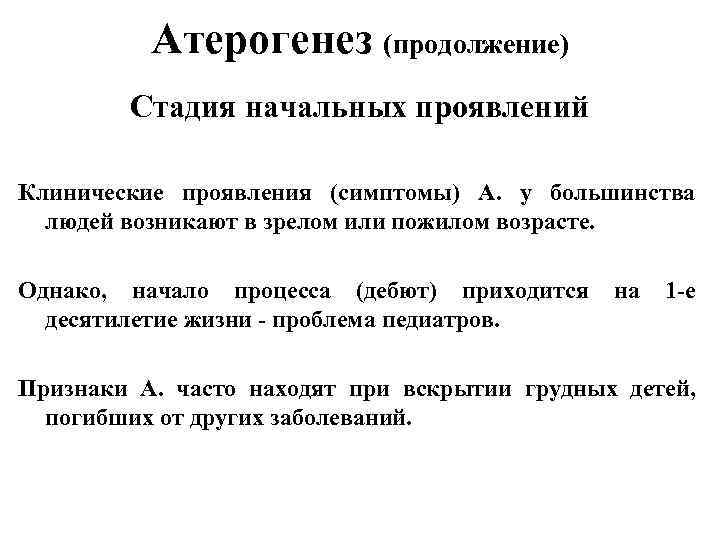 Атерогенез (продолжение)

Стадия начальных проявлений

Клинические проявления (симптомы) А. у большинства людей возникают в зрелом или пожилом возрасте.

Однако, начало процесса (дебют) приходится на 1-е десятилетие жизни - проблема педиатров.

Признаки А. часто находят при вскрытии грудных детей, погибших от других заболеваний.